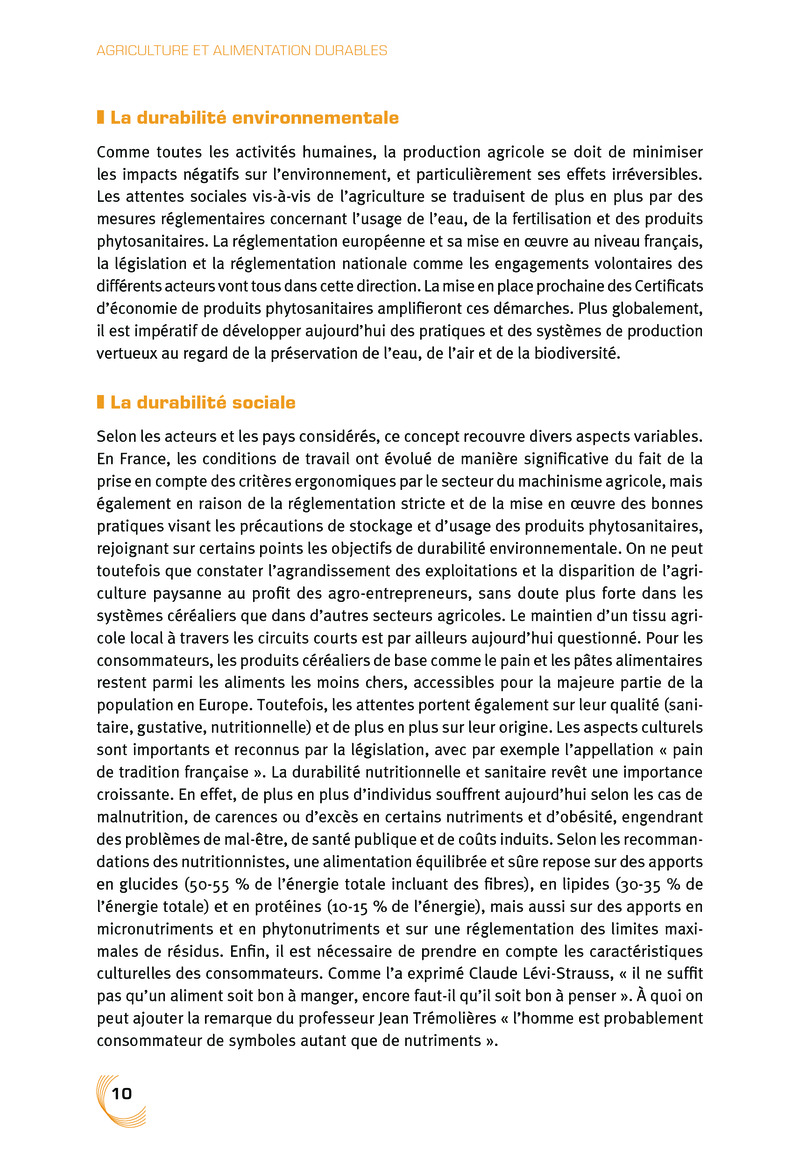 AGRICULTURE ET ALIMENTATION DURABLES

La durabilité environnementale

Comme toutes les activités humaines, la production agricole se doit de minimiser les impacts négatifs sur l'environnement, et particulièrement ses effets irréversibles. Les attentes sociales vis-à-vis de l'agriculture se traduisent de plus en plus par des mesures réglementaires concernant l'usage de l'eau, de la fertilisation et des produits phytosanitaires. La réglementation européenne et sa mise en œuvre au niveau français, la législation et la réglementation nationale comme les engagements volontaires des différents acteurs vont tous dans cette direction. La mise en place prochaine des Certificats d'économie de produits phytosanitaires amplifieront ces démarches. Plus globalement, il est impératif de développer aujourd'hui des pratiques et des systèmes de production vertueux au regard de la préservation de l'eau, de l'air et de la biodiversité.

La durabilité sociale

Selon les acteurs et les pays considérés, ce concept recouvre divers aspects variables. En France, les conditions de travail ont évolué de manière significative du fait de la prise en compte des critères ergonomiques par le secteur du machinisme agricole, mais également en raison de la réglementation stricte et de la mise en œuvre des bonnes pratiques visant les précautions de stockage et d'usage des produits phytosanitaires, rejoignant sur certains points les objectifs de durabilité environnementale. On ne peut toutefois que constater l'agrandissement des exploitations et la disparition de l'agriculture paysanne au profit des agro-entrepreneurs, sans doute plus forte dans les systèmes céréaliers que dans d'autres secteurs agricoles. Le maintien d'un tissu agricole local à travers les circuits courts est par ailleurs aujourd'hui questionné. Pour les consommateurs, les produits céréaliers de base comme le pain et les pâtes alimentaires restent parmi les aliments les moins chers, accessibles pour la majeure partie de la population en Europe. Toutefois, les attentes portent également sur leur qualité (sanitaire, gustative, nutritionnelle) et de plus en plus sur leur origine. Les aspects culturels sont importants et reconnus par la législation, avec par exemple l'appellation « pain de tradition française ». La durabilité nutritionnelle et sanitaire revêt une importance croissante. En effet, de plus en plus d'individus souffrent aujourd'hui selon les cas de malnutrition, de carences ou d'excès en certains nutriments et d'obésité, engendrant des problèmes de mal-être, de santé publique et de coûts induits. Selon les recommandations des nutritionnistes, une alimentation équilibrée et sûre repose sur des apports en glucides (50-55 % de l'énergie totale incluant des fibres), en lipides (30-35 % de l'énergie totale) et en protéines (10-15 % de l'énergie), mais aussi sur des apports en micronutriments et en phytonutriments et sur une réglementation des limites maximales de résidus. Enfin, il est nécessaire de prendre en compte les caractéristiques culturelles des consommateurs. Comme l'a exprimé Claude Lévi-Strauss, « il ne suffit pas qu'un aliment soit bon à manger, encore faut-il qu'il soit bon à penser ». À quoi on peut ajouter la remarque du professeur Jean Trémolières « l'homme est probablement consommateur de symboles autant que de nutriments ».

10